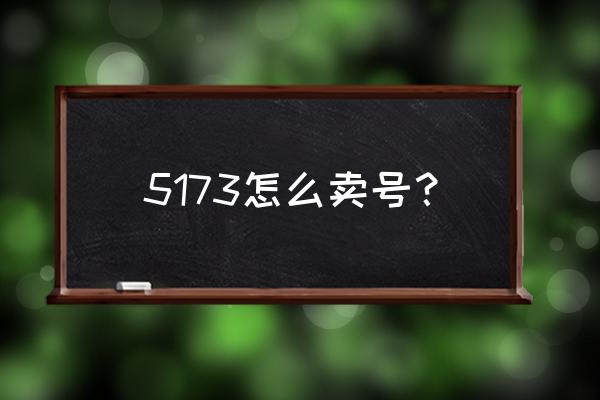 5173怎么卖号？